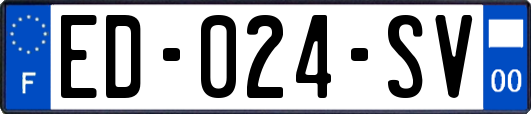 F

ED-024-SV

00